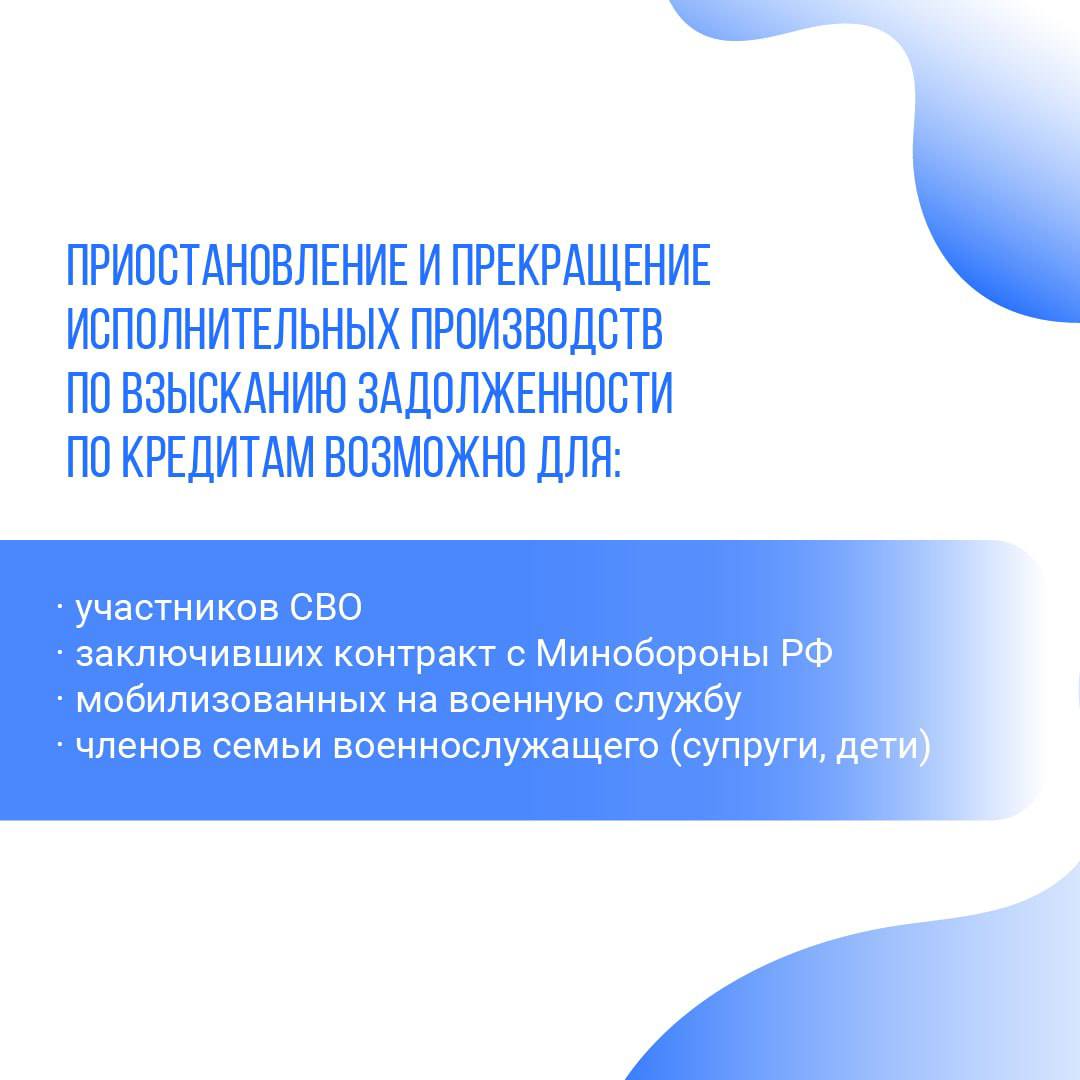 ПРИОСТАНОВЛЕНИЕ И ПРЕКРАЩЕНИЕ ИСПОЛНИТЕЛЬНЫХ ПРОИЗВОДСТВ ПО ВЗЫСКАНИЮ ЗАДОЛЖЕННОСТИ ПО КРЕДИТАМ ВОЗМОЖНО ДЛЯ:

· участников СВО
· заключивших контракт с Минобороны РФ
· мобилизованных на военную службу
· членов семьи военнослужащего (супруги, дети)